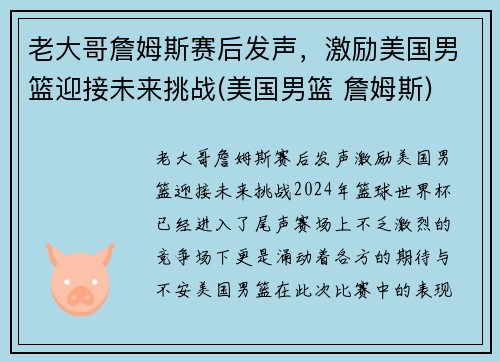 老大哥詹姆斯赛后发声，激励美国男篮迎接未来挑战(美国男篮 詹姆斯)

老大哥詹姆斯赛后发声激励美国男篮迎接未来挑战2024年篮球世界杯已经进入了尾声赛场上不乏激烈的竞争场下更是涌动着各方的期待与不安美国男篮在此次比赛中的表现